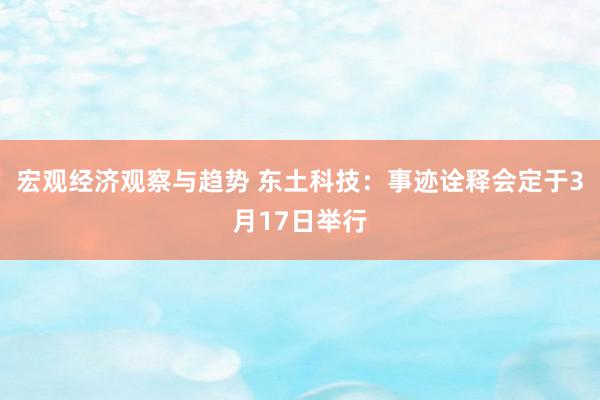 宏观经济观察与趋势 东土科技：事迹诠释会定于3月17日举行